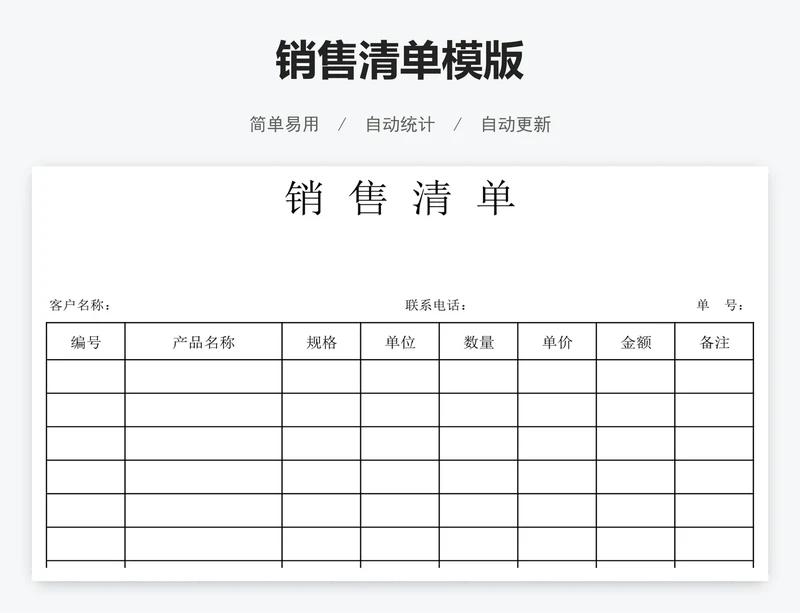 销售清单模版

简单易用 / 自动统计 / 自动更新

销 售 清 单

客户名称： 联系电话： 单 号：

| 编号 | 产品名称 | 规格 | 单位 | 数量 | 单价 | 金额 | 备注 |
|---|---|---|---|---|---|---|---|
| | | | | | | | |
| | | | | | | | |
| | | | | | | | |
| | | | | | | | |
| | | | | | | | |
| | | | | | | | |